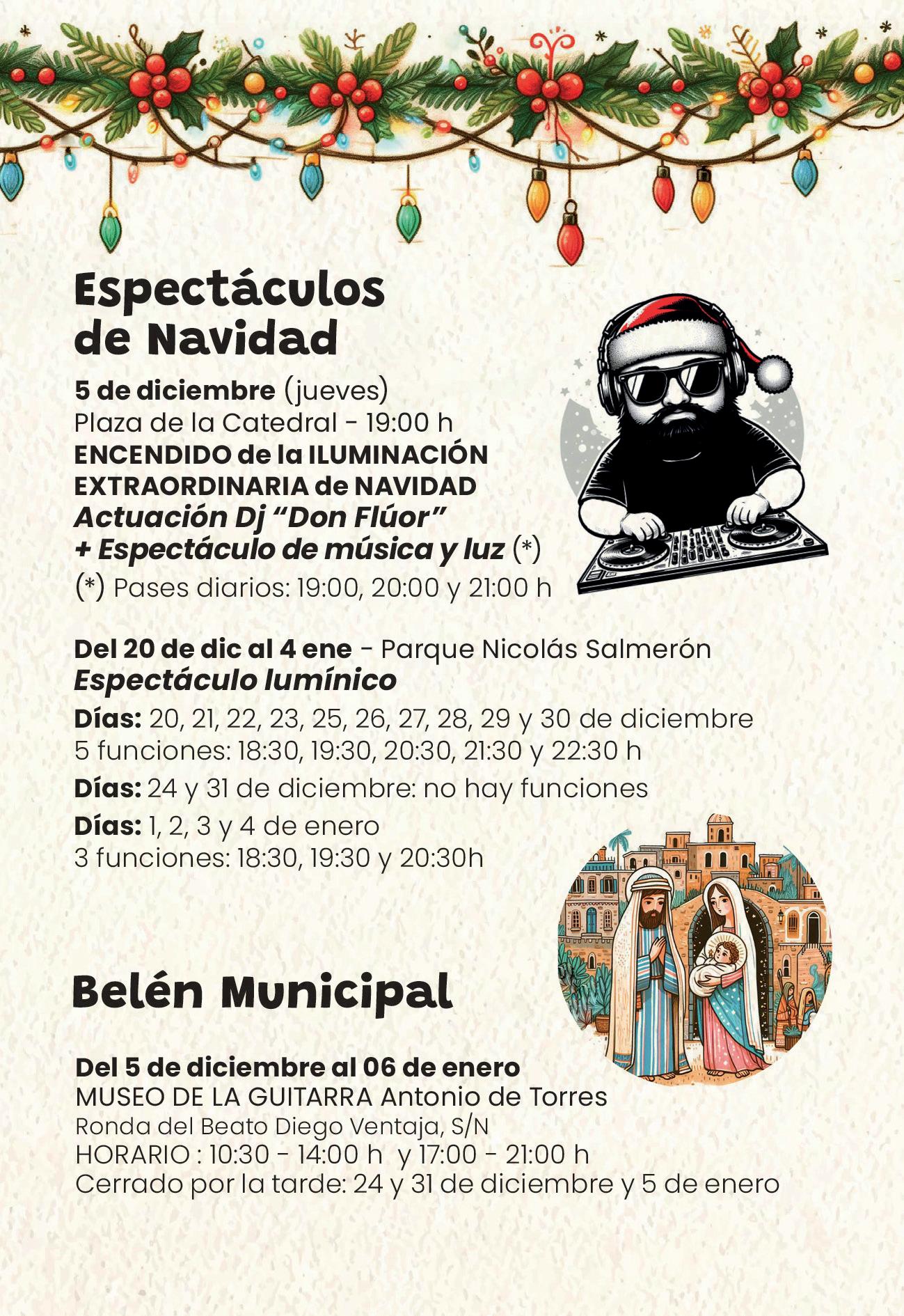 Espectáculos de Navidad

5 de diciembre (jueves)
Plaza de la Catedral - 19:00 h
ENCENDIDO de la ILUMINACIÓN EXTRAORDINARIA de NAVIDAD
Actuación Dj "Don Flúor"
+ Espectáculo de música y luz (*)
(*) Pases diarios: 19:00, 20:00 y 21:00 h

Del 20 de dic al 4 ene - Parque Nicolás Salmerón
Espectáculo lumínico
Días: 20, 21, 22, 23, 25, 26, 27, 28, 29 y 30 de diciembre
5 funciones: 18:30, 19:30, 20:30, 21:30 y 22:30 h
Días: 24 y 31 de diciembre: no hay funciones
Días: 1, 2, 3 y 4 de enero
3 funciones: 18:30, 19:30 y 20:30h

Belén Municipal

Del 5 de diciembre al 06 de enero
MUSEO DE LA GUITARRA Antonio de Torres
Ronda del Beato Diego Ventaja, S/N
HORARIO : 10:30 - 14:00 h y 17:00 - 21:00 h
Cerrado por la tarde: 24 y 31 de diciembre y 5 de enero